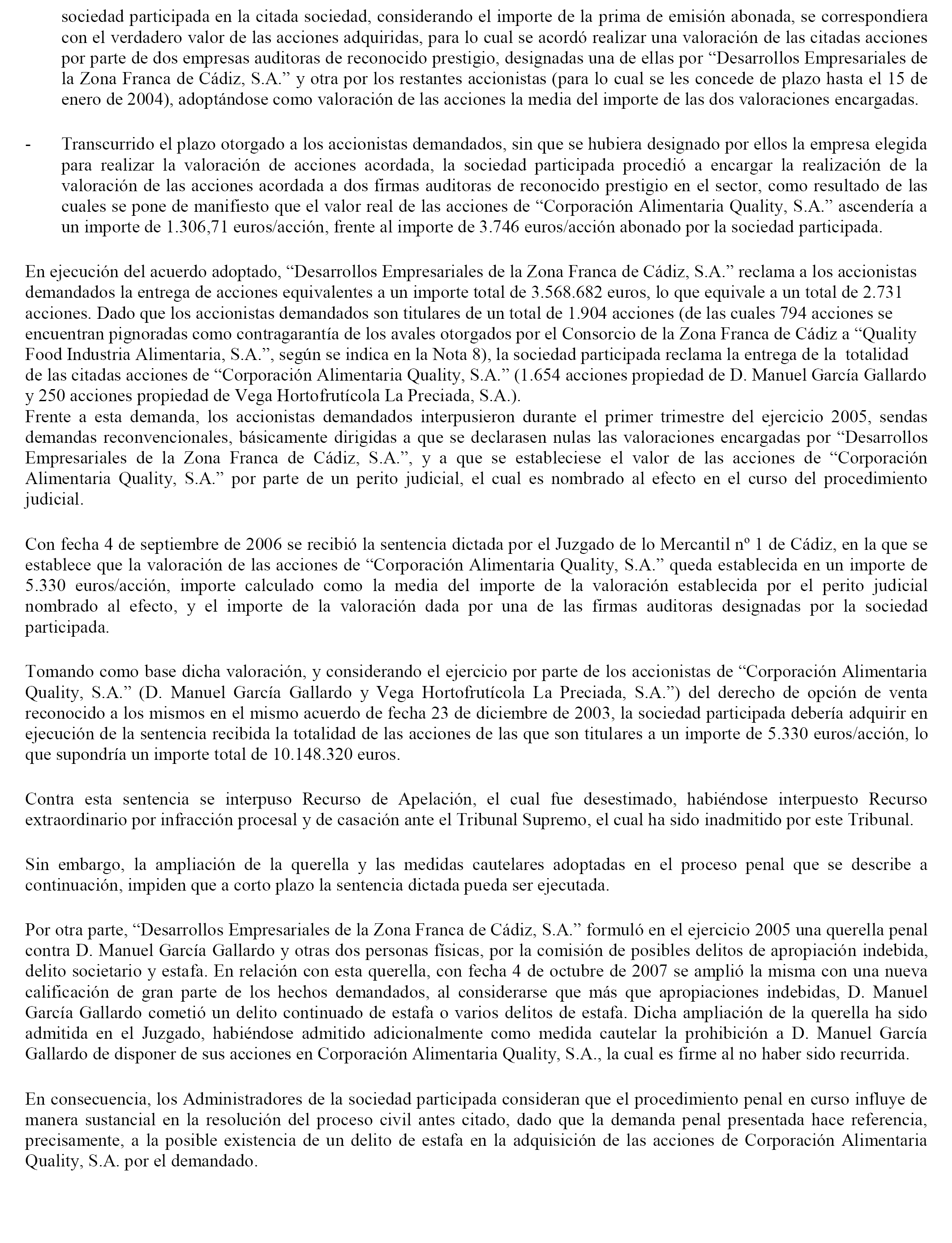 sociedad participada en la citada sociedad, considerando el importe de la prima de emisión abonada, se correspondiera con el verdadero valor de las acciones adquiridas, para lo cual se acordó realizar una valoración de las citadas acciones por parte de dos empresas auditoras de reconocido prestigio, designadas una de ellas por “Desarrollos Empresariales de la Zona Franca de Cádiz, S.A.” y otra por los restantes accionistas (para lo cual se les concede de plazo hasta el 15 de enero de 2004), adoptándose como valoración de las acciones la media del importe de las dos valoraciones encargadas.

- Transcurrido el plazo otorgado a los accionistas demandados, sin que se hubiera designado por ellos la empresa elegida para realizar la valoración de acciones acordada, la sociedad participada procedió a encargar la realización de la valoración de las acciones acordada a dos firmas auditoras de reconocido prestigio en el sector, como resultado de las cuales se pone de manifiesto que el valor real de las acciones de “Corporación Alimentaria Quality, S.A.” ascendería a un importe de 1.306,71 euros/acción, frente al importe de 3.746 euros/acción abonado por la sociedad participada.

En ejecución del acuerdo adoptado, “Desarrollos Empresariales de la Zona Franca de Cádiz, S.A.” reclama a los accionistas demandados la entrega de acciones equivalentes a un importe total de 3.568.682 euros, lo que equivale a un total de 2.731 acciones. Dado que los accionistas demandados son titulares de un total de 1.904 acciones (de las cuales 794 acciones se encuentran pignoradas como contragarantía de los avales otorgados por el Consorcio de la Zona Franca de Cádiz a “Quality Food Industria Alimentaria, S.A.”, según se indica en la Nota 8), la sociedad participada reclama la entrega de la totalidad de las citadas acciones de “Corporación Alimentaria Quality, S.A.” (1.654 acciones propiedad de D. Manuel García Gallardo y 250 acciones propiedad de Vega Hortofrutícola La Preciada, S.A.).
Frente a esta demanda, los accionistas demandados interpusieron durante el primer trimestre del ejercicio 2005, sendas demandas reconvencionales, básicamente dirigidas a que se declarasen nulas las valoraciones encargadas por “Desarrollos Empresariales de la Zona Franca de Cádiz, S.A.”, y a que se estableciese el valor de las acciones de “Corporación Alimentaria Quality, S.A.” por parte de un perito judicial, el cual es nombrado al efecto en el curso del procedimiento judicial.

Con fecha 4 de septiembre de 2006 se recibió la sentencia dictada por el Juzgado de lo Mercantil nº 1 de Cádiz, en la que se establece que la valoración de las acciones de “Corporación Alimentaria Quality, S.A.” queda establecida en un importe de 5.330 euros/acción, importe calculado como la media del importe de la valoración establecida por el perito judicial nombrado al efecto, y el importe de la valoración dada por una de las firmas auditoras designadas por la sociedad participada.

Tomando como base dicha valoración, y considerando el ejercicio por parte de los accionistas de “Corporación Alimentaria Quality, S.A.” (D. Manuel García Gallardo y Vega Hortofrutícola La Preciada, S.A.”) del derecho de opción de venta reconocido a los mismos en el mismo acuerdo de fecha 23 de diciembre de 2003, la sociedad participada debería adquirir en ejecución de la sentencia recibida la totalidad de las acciones de las que son titulares a un importe de 5.330 euros/acción, lo que supondría un importe total de 10.148.320 euros.

Contra esta sentencia se interpuso Recurso de Apelación, el cual fue desestimado, habiéndose interpuesto Recurso extraordinario por infracción procesal y de casación ante el Tribunal Supremo, el cual ha sido inadmitido por este Tribunal.

Sin embargo, la ampliación de la querella y las medidas cautelares adoptadas en el proceso penal que se describe a continuación, impiden que a corto plazo la sentencia dictada pueda ser ejecutada.

Por otra parte, “Desarrollos Empresariales de la Zona Franca de Cádiz, S.A.” formuló en el ejercicio 2005 una querella penal contra D. Manuel García Gallardo y otras dos personas físicas, por la comisión de posibles delitos de apropiación indebida, delito societario y estafa. En relación con esta querella, con fecha 4 de octubre de 2007 se amplió la misma con una nueva calificación de gran parte de los hechos demandados, al considerarse que más que apropiaciones indebidas, D. Manuel García Gallardo cometió un delito continuado de estafa o varios delitos de estafa. Dicha ampliación de la querella ha sido admitida en el Juzgado, habiéndose admitido adicionalmente como medida cautelar la prohibición a D. Manuel García Gallardo de disponer de sus acciones en Corporación Alimentaria Quality, S.A., la cual es firme al no haber sido recurrida.

En consecuencia, los Administradores de la sociedad participada consideran que el procedimiento penal en curso influye de manera sustancial en la resolución del proceso civil antes citado, dado que la demanda penal presentada hace referencia, precisamente, a la posible existencia de un delito de estafa en la adquisición de las acciones de Corporación Alimentaria Quality, S.A. por el demandado.